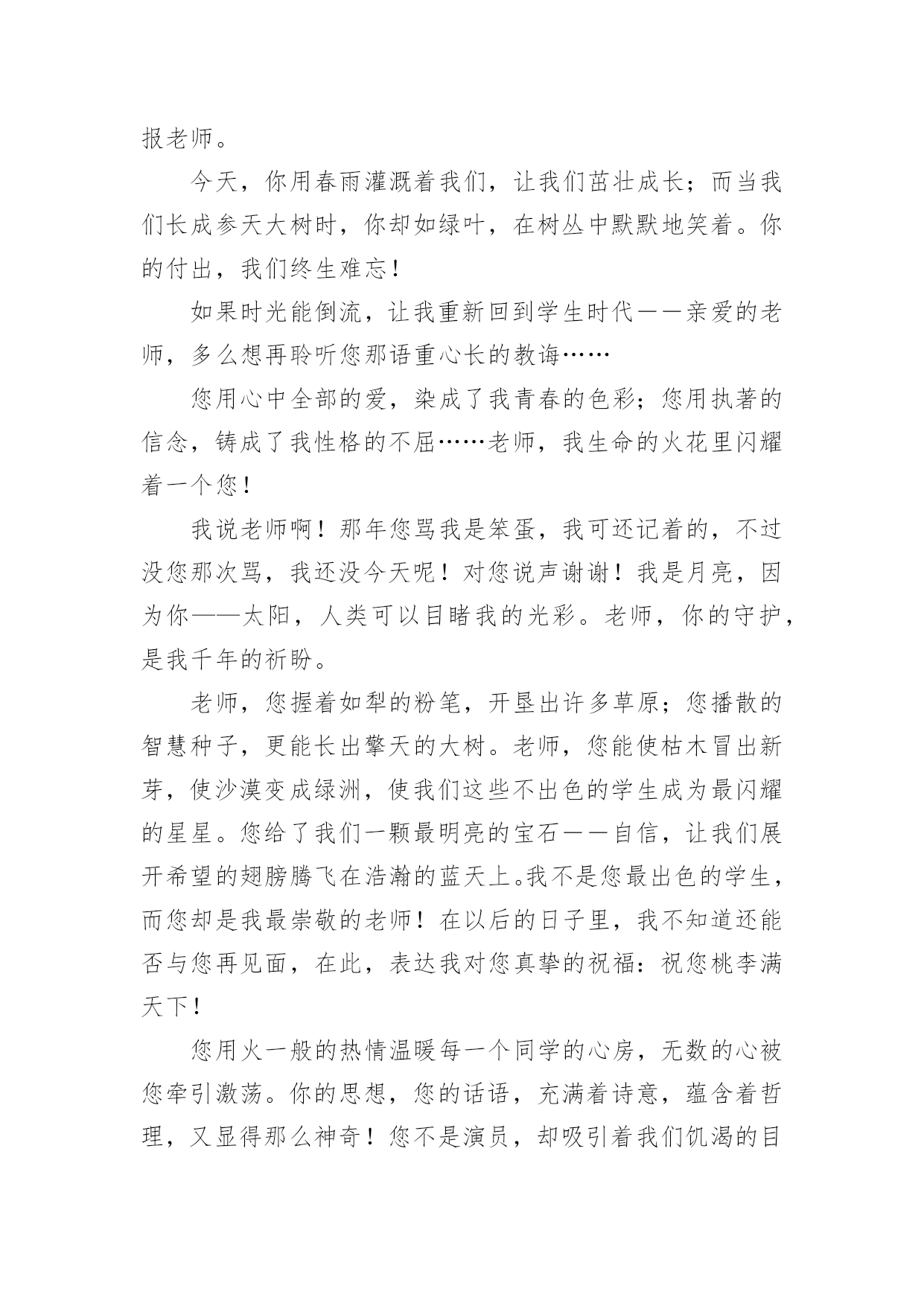 报老师。

今天，你用春雨灌溉着我们，让我们茁壮成长；而当我们长成参天大树时，你却如绿叶，在树丛中默默地笑着。你的付出，我们终生难忘！

如果时光能倒流，让我重新回到学生时代——亲爱的老师，多么想再聆听您那语重心长的教诲……

您用心中全部的爱，染成了我青春的色彩；您用执著的信念，铸成了我性格的不屈……老师，我生命的火花里闪耀着一个您！

我说老师啊！那年您骂我是笨蛋，我可还记着的，不过没您那次骂，我还没今天呢！对您说声谢谢！我是月亮，因为你——太阳，人类可以目睹我的光彩。老师，你的守护，是我千年的祈盼。

老师，您握着如犁的粉笔，开垦出许多草原；您播散的智慧种子，更能长出擎天的大树。老师，您能使枯木冒出新芽，使沙漠变成绿洲，使我们这些不出色的学生成为最闪耀的星星。您给了我们一颗最明亮的宝石——自信，让我们展开希望的翅膀腾飞在浩瀚的蓝天上。我不是您最出色的学生，而您却是我最崇敬的老师！在以后的日子里，我不知道还能否与您再见面，在此，表达我对您真挚的祝福：祝您桃李满天下！

您用火一般的热情温暖每一个同学的心房，无数的心被您牵引激荡。你的思想，您的话语，充满着诗意，蕴含着哲理，又显得那么神奇！您不是演员，却吸引着我们饥渴的目